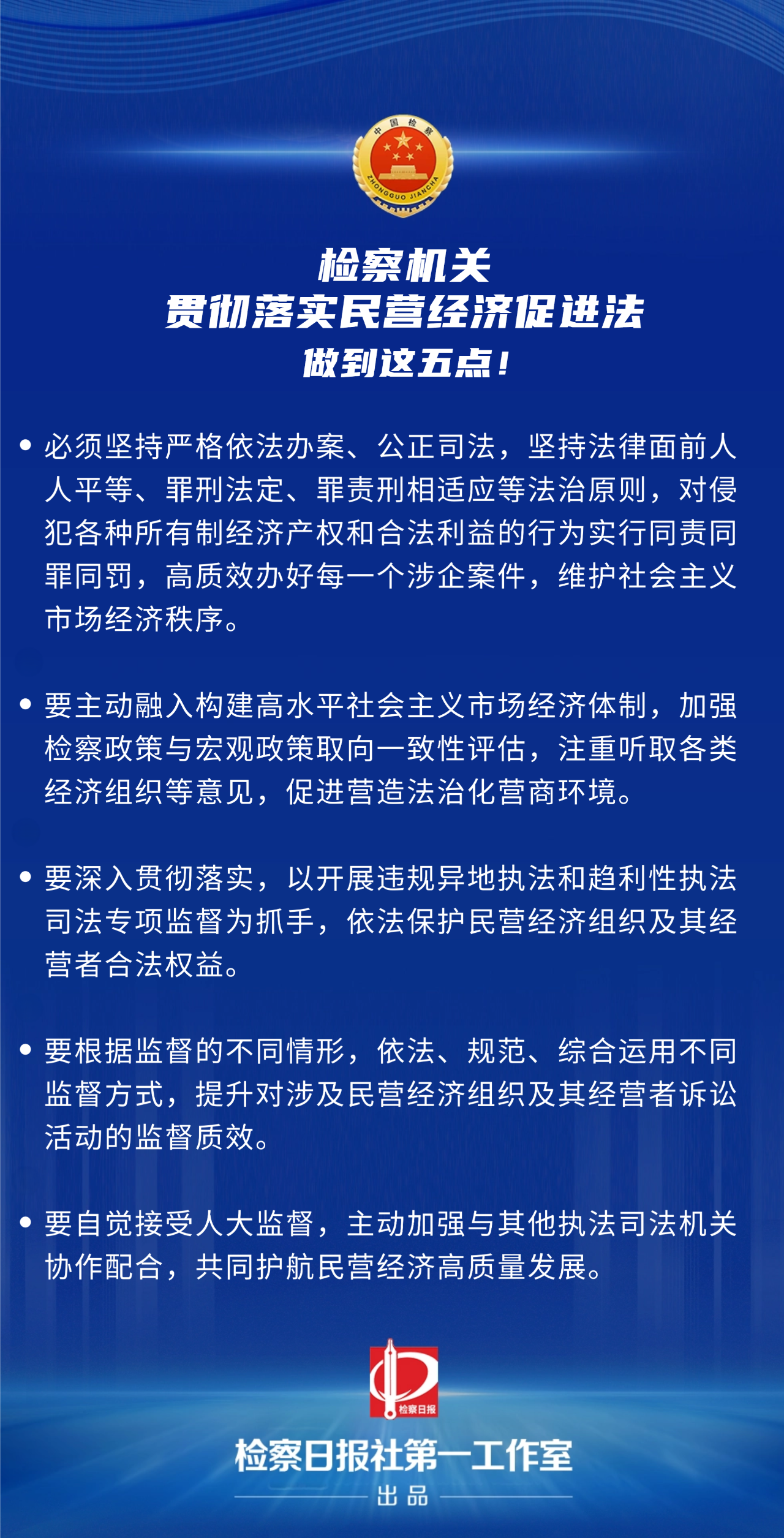 检察机关
贯彻落实民营经济促进法
做到这五点!

• 必须坚持严格依法办案、公正司法，坚持法律面前人人平等、罪刑法定、罪责刑相适应等法治原则，对侵犯各种所有制经济产权和合法利益的行为实行同责同罪同罚，高质效办好每一个涉企案件，维护社会主义市场经济秩序。

• 要主动融入构建高水平社会主义市场经济体制，加强检察政策与宏观政策取向一致性评估，注重听取各类经济组织等意见，促进营造法治化营商环境。

• 要深入贯彻落实，以开展违规异地执法和趋利性执法司法专项监督为抓手，依法保护民营经济组织及其经营者合法权益。

• 要根据监督的不同情形，依法、规范、综合运用不同监督方式，提升对涉及民营经济组织及其经营者诉讼活动的监督质效。

• 要自觉接受人大监督，主动加强与其他执法司法机关协作配合，共同护航民营经济高质量发展。

检察日报

检察日报社第一工作室
出品